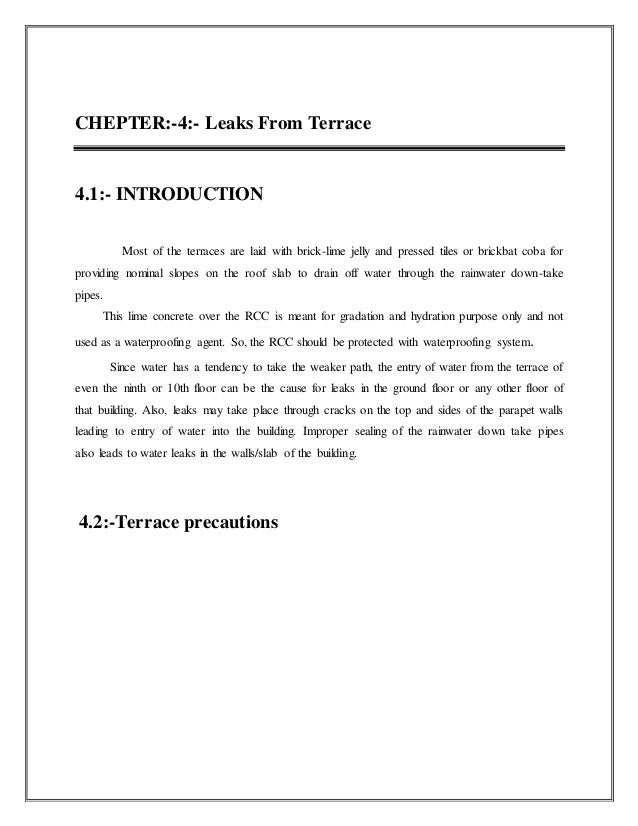 CHEPTER:-4:- Leaks From Terrace

4.1:- INTRODUCTION

Most of the terraces are laid with brick-lime jelly and pressed tiles or brickbat coba for providing nominal slopes on the roof slab to drain off water through the rainwater down-take pipes.

This lime concrete over the RCC is meant for gradation and hydration purpose only and not used as a waterproofing agent. So, the RCC should be protected with waterproofing system.

Since water has a tendency to take the weaker path, the entry of water from the terrace of even the ninth or 10th floor can be the cause for leaks in the ground floor or any other floor of that building. Also, leaks may take place through cracks on the top and sides of the parapet walls leading to entry of water into the building. Improper sealing of the rainwater down take pipes also leads to water leaks in the walls/slab of the building.

4.2:-Terrace precautions